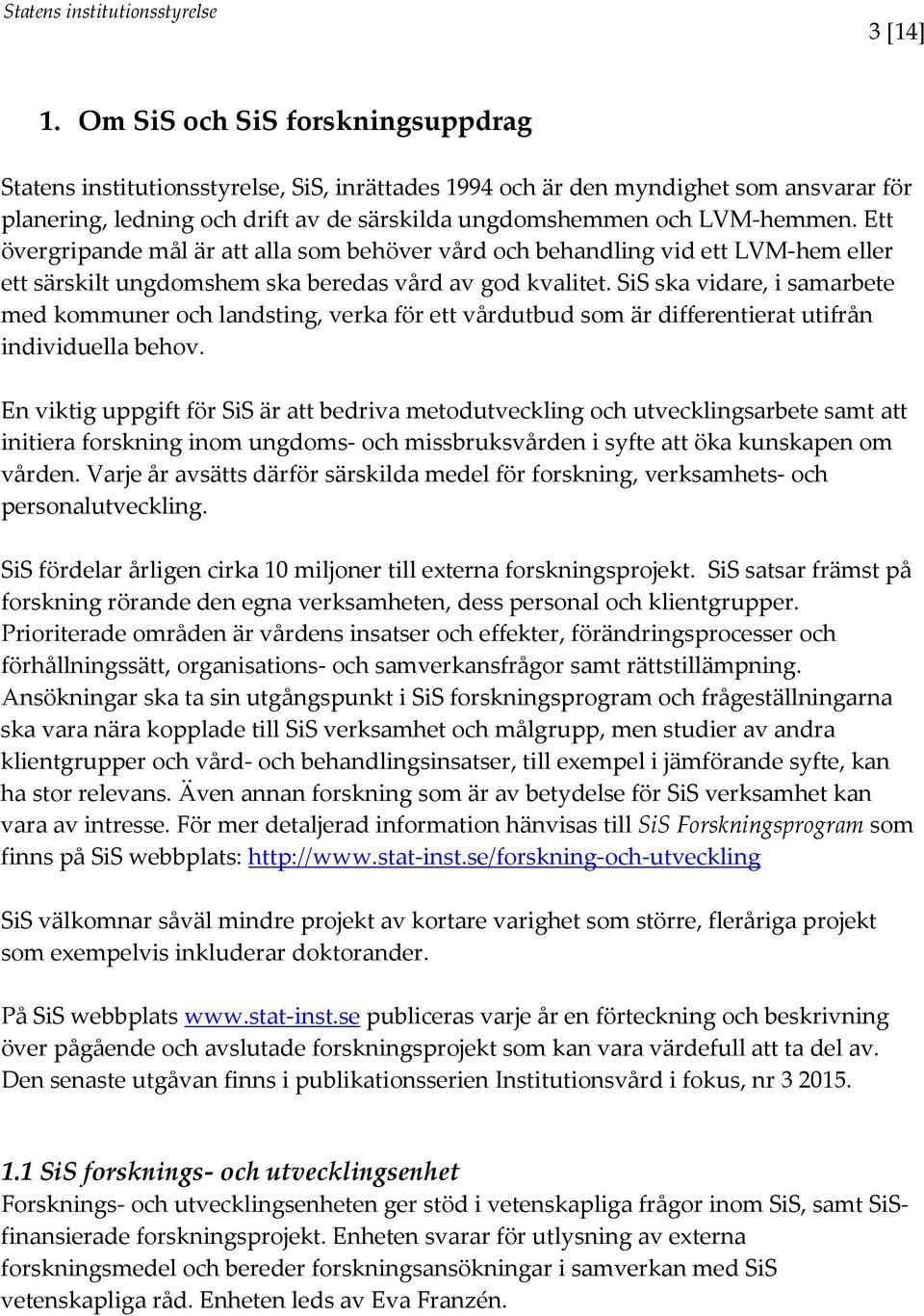 Statens institutionsstyrelse

3 [14]

1. Om SiS och SiS forskningsuppdrag

Statens institutionsstyrelse, SiS, inrättades 1994 och är den myndighet som ansvarar för planering, ledning och drift av de särskilda ungdomshemmen och LVM-hemmen. Ett övergripande mål är att alla som behöver vård och behandling vid ett LVM-hem eller ett särskilt ungdomshem ska beredas vård av god kvalitet. SiS ska vidare, i samarbete med kommuner och landsting, verka för ett vårdutbud som är differentierat utifrån individuella behov.

En viktig uppgift för SiS är att bedriva metodutveckling och utvecklingsarbete samt att initiera forskning inom ungdoms- och missbruksvården i syfte att öka kunskapen om vården. Varje år avsätts därför särskilda medel för forskning, verksamhets- och personalutveckling.

SiS fördelar årligen cirka 10 miljoner till externa forskningsprojekt. SiS satsar främst på forskning rörande den egna verksamheten, dess personal och klientgrupper. Prioriterade områden är vårdens insatser och effekter, förändringsprocesser och förhållningssätt, organisations- och samverkansfrågor samt rättstillämpning. Ansökningar ska ta sin utgångspunkt i SiS forskningsprogram och frågeställningarna ska vara nära kopplade till SiS verksamhet och målgrupp, men studier av andra klientgrupper och vård- och behandlingsinsatser, till exempel i jämförande syfte, kan ha stor relevans. Även annan forskning som är av betydelse för SiS verksamhet kan vara av intresse. För mer detaljerad information hänvisas till SiS Forskningsprogram som finns på SiS webbplats: http://www.stat-inst.se/forskning-och-utveckling

SiS välkomnar såväl mindre projekt av kortare varighet som större, fleråriga projekt som exempelvis inkluderar doktorander.

På SiS webbplats www.stat-inst.se publiceras varje år en förteckning och beskrivning över pågående och avslutade forskningsprojekt som kan vara värdefull att ta del av. Den senaste utgåvan finns i publikationsserien Institutionsvård i fokus, nr 3 2015.

1.1 SiS forsknings- och utvecklingsenhet
Forsknings- och utvecklingsenheten ger stöd i vetenskapliga frågor inom SiS, samt SiS-finansierade forskningsprojekt. Enheten svarar för utlysning av externa forskningsmedel och bereder forskningsansökningar i samverkan med SiS vetenskapliga råd. Enheten leds av Eva Franzén.